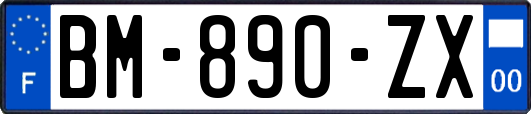 F

BM-890-ZX

00